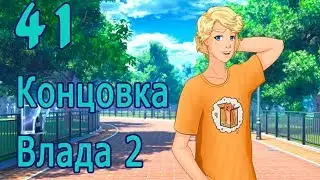 41

Концовка Влада 2